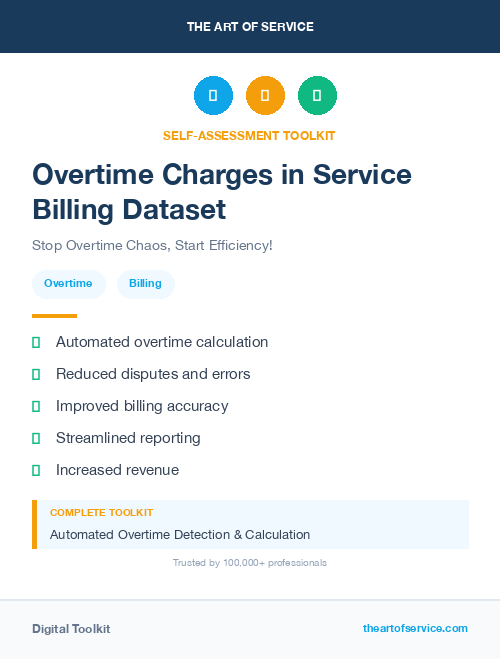 THE ART OF SERVICE

SELF-ASSESSMENT TOOLKIT

Overtime Charges in Service Billing Dataset

Stop Overtime Chaos, Start Efficiency!

Overtime

Billing

Automated overtime calculation

Reduced disputes and errors

Improved billing accuracy

Streamlined reporting

Increased revenue

COMPLETE TOOLKIT

Automated Overtime Detection & Calculation

Trusted by 100,000+ professionals

Digital Toolkit

theartofservice.com